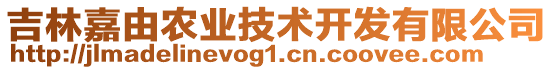 吉林嘉由农业技术开发有限公司
http://jlmadelinevog1.cn.coovee.com